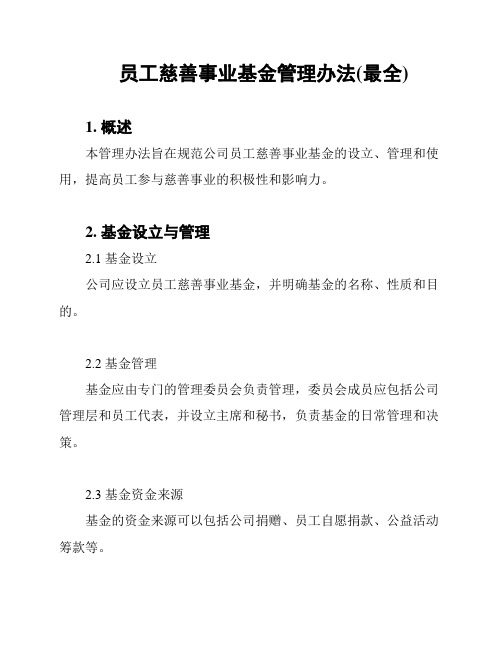 员工慈善事业基金管理办法(最全)

1. 概述

本管理办法旨在规范公司员工慈善事业基金的设立、管理和使用，提高员工参与慈善事业的积极性和影响力。

2. 基金设立与管理

2.1 基金设立

公司应设立员工慈善事业基金，并明确基金的名称、性质和目的。

2.2 基金管理

基金应由专门的管理委员会负责管理，委员会成员应包括公司管理层和员工代表，并设立主席和秘书，负责基金的日常管理和决策。

2.3 基金资金来源

基金的资金来源可以包括公司捐赠、员工自愿捐款、公益活动筹款等。